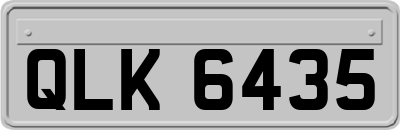 QLK 6435